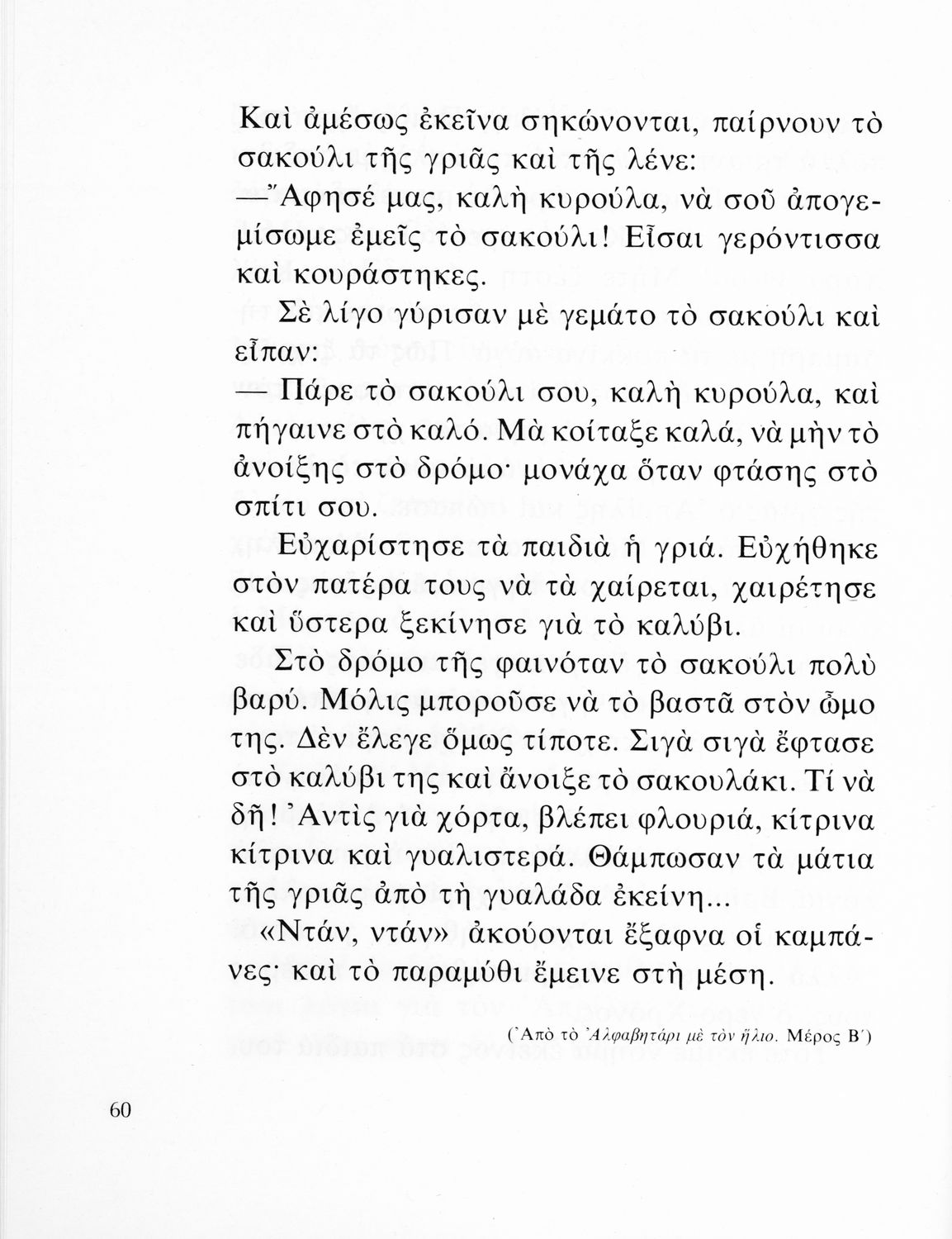 Καὶ ἀμέσως ἐκεῖνα σηκώνονται, παίρνουν τὸ σακούλι τῆς γριᾶς καὶ τῆς λένε:

—Ἄφησέ μας, καλὴ κυρούλα, νὰ σοῦ ἀπογεμίσωμε ἐμεῖς τὸ σακούλι! Εἶσαι γερόντισσα καὶ κουράστηκες.

Σὲ λίγο γύρισαν μὲ γεμάτο τὸ σακούλι καὶ εἶπαν:

— Πάρε τὸ σακούλι σου, καλὴ κυρούλα, καὶ πήγαινε στὸ καλό. Μὰ κοίταξε καλά, νὰ μὴν τὸ ἀνοίξης στὸ δρόμο· μονάχα ὅταν φτάσης στὸ σπίτι σου.

Εὐχαρίστησε τὰ παιδιὰ ἡ γριά. Εὐχήθηκε στὸν πατέρα τους νὰ τὰ χαίρεται, χαιρέτησε καὶ ὕστερα ξεκίνησε γιὰ τὸ καλύβι.

Στὸ δρόμο τῆς φαινόταν τὸ σακούλι πολὺ βαρύ. Μόλις μποροῦσε νὰ τὸ βαστᾶ στὸν ὦμο της. Δὲν ἔλεγε ὅμως τίποτε. Σιγὰ σιγὰ ἔφτασε στὸ καλύβι της καὶ ἄνοιξε τὸ σακουλάκι. Τί νὰ δῆ! Ἀντὶς γιὰ χόρτα, βλέπει φλουριά, κίτρινα κίτρινα καὶ γυαλιστερά. Θάμπωσαν τὰ μάτια τῆς γριᾶς ἀπὸ τὴ γυαλάδα ἐκείνη...

«Ντάν, ντάν» ἀκούονται ἔξαφνα οἱ καμπάνες· καὶ τὸ παραμύθι ἔμεινε στὴ μέση.

(Ἀπὸ τὸ Ἀλφαβητάρι μὲ τὸν ἥλιο. Μέρος Β΄)

60